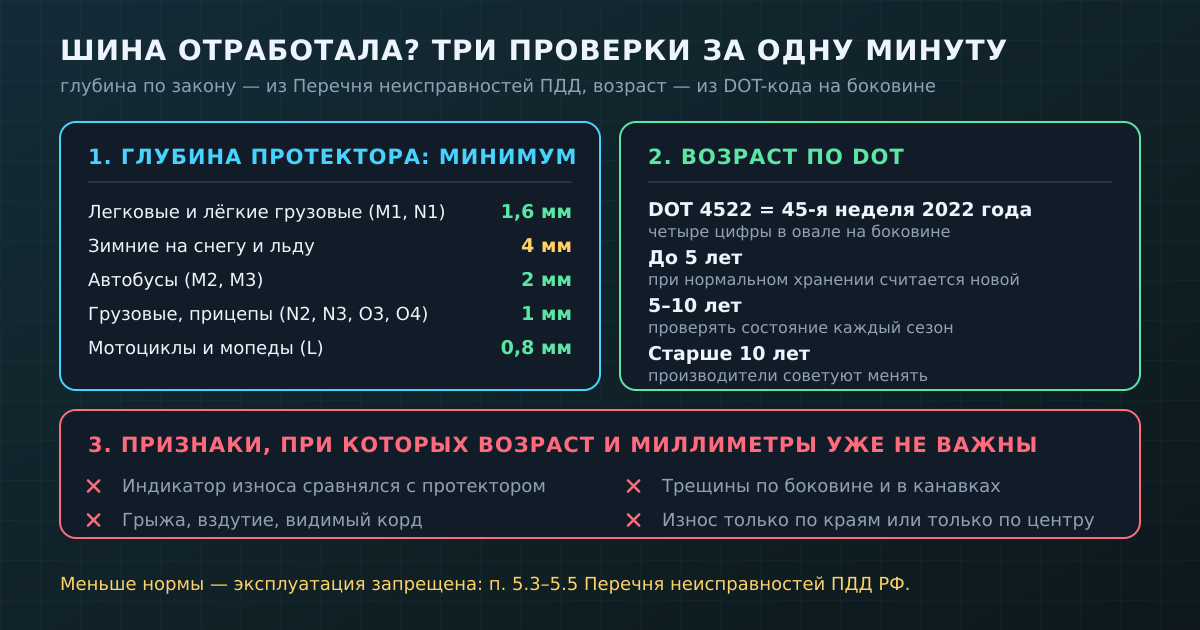 ШИНА ОТРАБОТАЛА? ТРИ ПРОВЕРКИ ЗА ОДНУ МИНУТУ

глубина по закону — из Перечня неисправностей ПДД, возраст — из DOT-кода на боковине

1. ГЛУБИНА ПРОТЕКТОРА: МИНИМУМ

| | |
|---|---|
| Легковые и лёгкие грузовые (M1, N1) | 1,6 мм |
| Зимние на снегу и льду | 4 мм |
| Автобусы (M2, M3) | 2 мм |
| Грузовые, прицепы (N2, N3, O3, O4) | 1 мм |
| Мотоциклы и мопеды (L) | 0,8 мм |

2. ВОЗРАСТ ПО DOT

DOT 4522 = 45-я неделя 2022 года
четыре цифры в овале на боковине

До 5 лет
при нормальном хранении считается новой

5–10 лет
проверять состояние каждый сезон

Старше 10 лет
производители советуют менять

3. ПРИЗНАКИ, ПРИ КОТОРЫХ ВОЗРАСТ И МИЛЛИМЕТРЫ УЖЕ НЕ ВАЖНЫ

✕ Индикатор износа сравнялся с протектором
✕ Грыжа, вздутие, видимый корд

✕ Трещины по боковине и в канавках
✕ Износ только по краям или только по центру

Меньше нормы — эксплуатация запрещена: п. 5.3–5.5 Перечня неисправностей ПДД РФ.